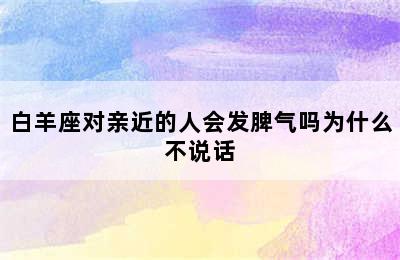 白羊座对亲近的人会发脾气吗为什么不说话